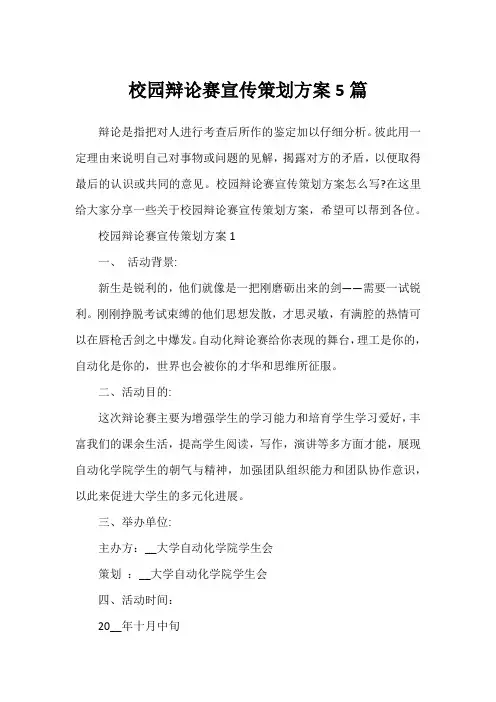 校园辩论赛宣传策划方案 5 篇

辩论是指把对人进行考查后所作的鉴定加以仔细分析。彼此用一定理由来说明自己对事物或问题的见解，揭露对方的矛盾，以便取得最后的认识或共同的意见。校园辩论赛宣传策划方案怎么写?在这里给大家分享一些关于校园辩论赛宣传策划方案，希望可以帮到各位。

校园辩论赛宣传策划方案 1

一、 活动背景:

新生是锐利的，他们就像是一把刚磨砺出来的剑——需要一试锐利。刚刚挣脱考试束缚的他们思想发散，才思灵敏，有满腔的热情可以在唇枪舌剑之中爆发。自动化辩论赛给你表现的舞台，理工是你的，自动化是你的，世界也会被你的才华和思维所征服。

二、活动目的:

这次辩论赛主要为增强学生的学习能力和培育学生学习爱好，丰富我们的课余生活，提高学生阅读，写作，演讲等多方面才能，展现自动化学院学生的朝气与精神，加强团队组织能力和团队协作意识，以此来促进大学生的多元化进展。

三、举办单位:

主办方：__大学自动化学院学生会

策划 ：__大学自动化学院学生会

四、活动时间：

20__年十月中旬